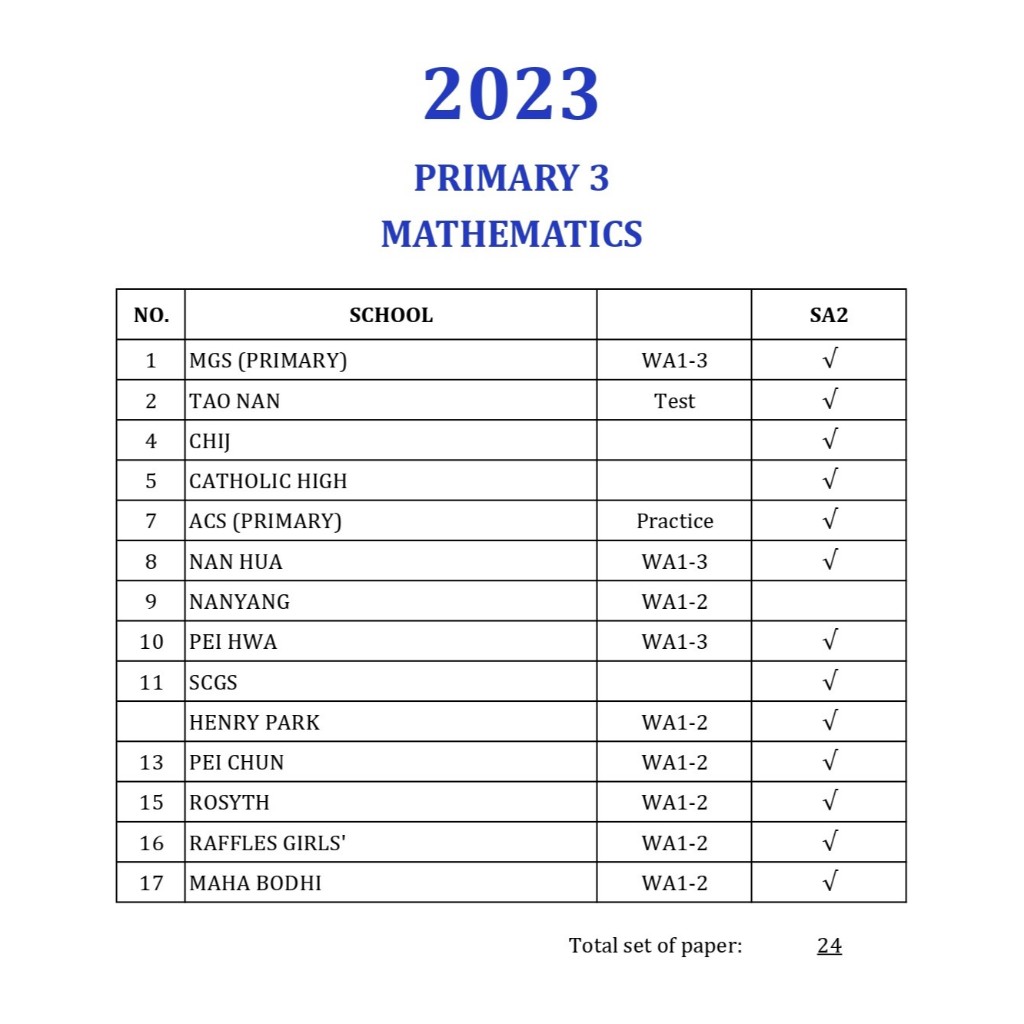 2023

PRIMARY 3

MATHEMATICS

| NO. | SCHOOL | | SA2 |
|---|---|---|---|
| 1 | MGS (PRIMARY) | WA1-3 | √ |
| 2 | TAO NAN | Test | √ |
| 4 | CHIJ | | √ |
| 5 | CATHOLIC HIGH | | √ |
| 7 | ACS (PRIMARY) | Practice | √ |
| 8 | NAN HUA | WA1-3 | √ |
| 9 | NANYANG | WA1-2 | |
| 10 | PEI HWA | WA1-3 | √ |
| 11 | SCGS | | √ |
| | HENRY PARK | WA1-2 | √ |
| 13 | PEI CHUN | WA1-2 | √ |
| 15 | ROSYTH | WA1-2 | √ |
| 16 | RAFFLES GIRLS' | WA1-2 | √ |
| 17 | MAHA BODHI | WA1-2 | √ |

Total set of paper: 24